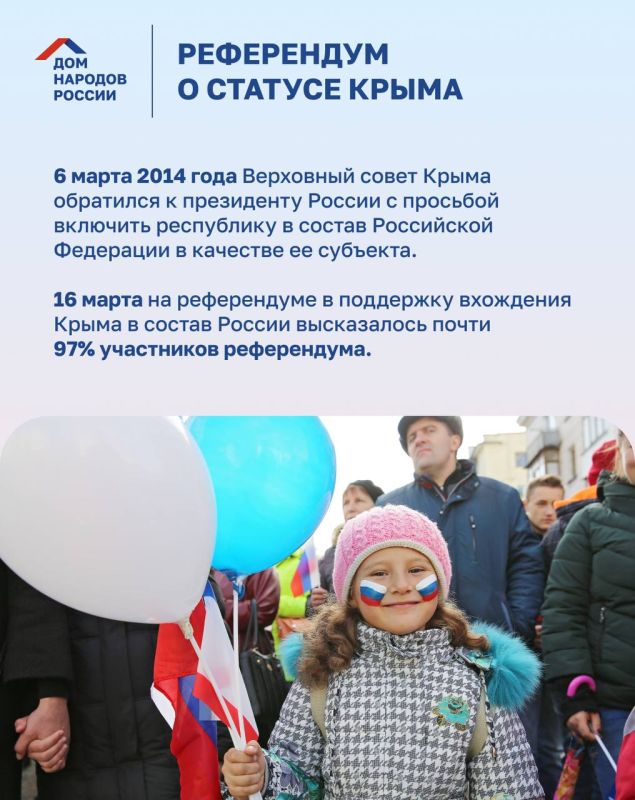 ДОМ
НАРОДОВ
РОССИИ

РЕФЕРЕНДУМ
О СТАТУСЕ КРЫМА

6 марта 2014 года Верховный совет Крыма обратился к президенту России с просьбой включить республику в состав Российской Федерации в качестве ее субъекта.

16 марта на референдуме в поддержку вхождения Крыма в состав России высказалось почти 97% участников референдума.